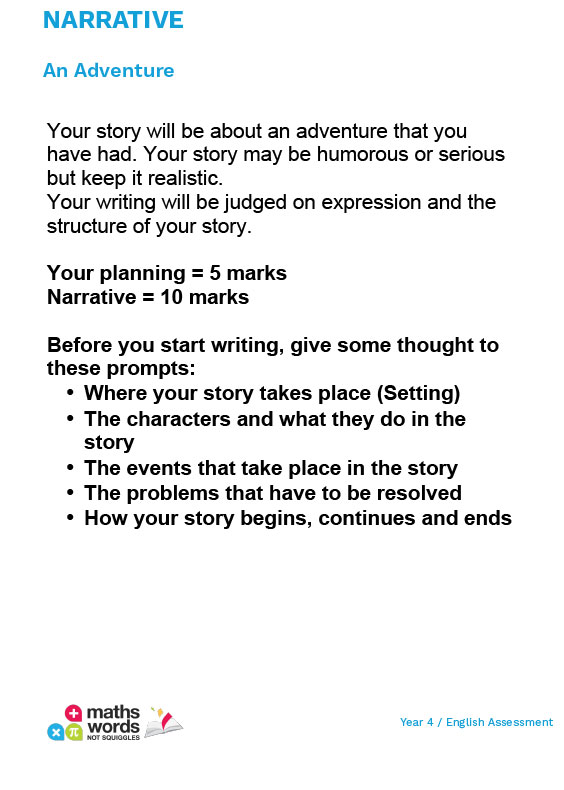 NARRATIVE

An Adventure

Your story will be about an adventure that you have had. Your story may be humorous or serious but keep it realistic.
Your writing will be judged on expression and the structure of your story.

Your planning = 5 marks
Narrative = 10 marks

Before you start writing, give some thought to these prompts:
• Where your story takes place (Setting)
• The characters and what they do in the story
• The events that take place in the story
• The problems that have to be resolved
• How your story begins, continues and ends

maths words NOT SQUIGGLES

Year 4 / English Assessment